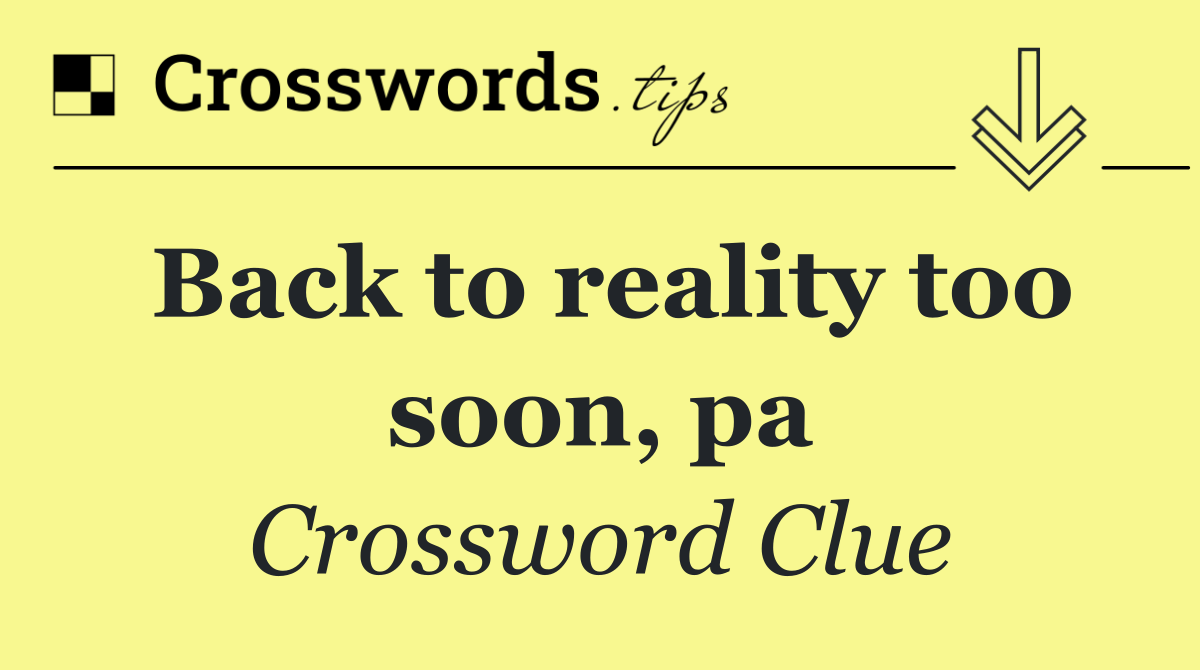 Crosswords.tips

Back to reality too soon, pa

Crossword Clue